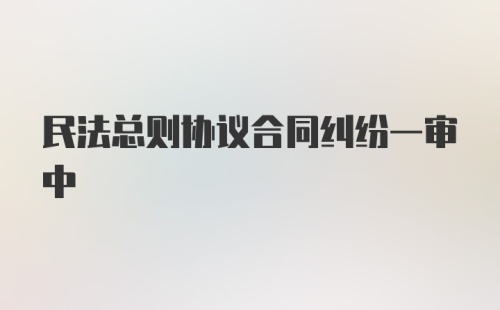 民法总则协议合同纠纷一审中